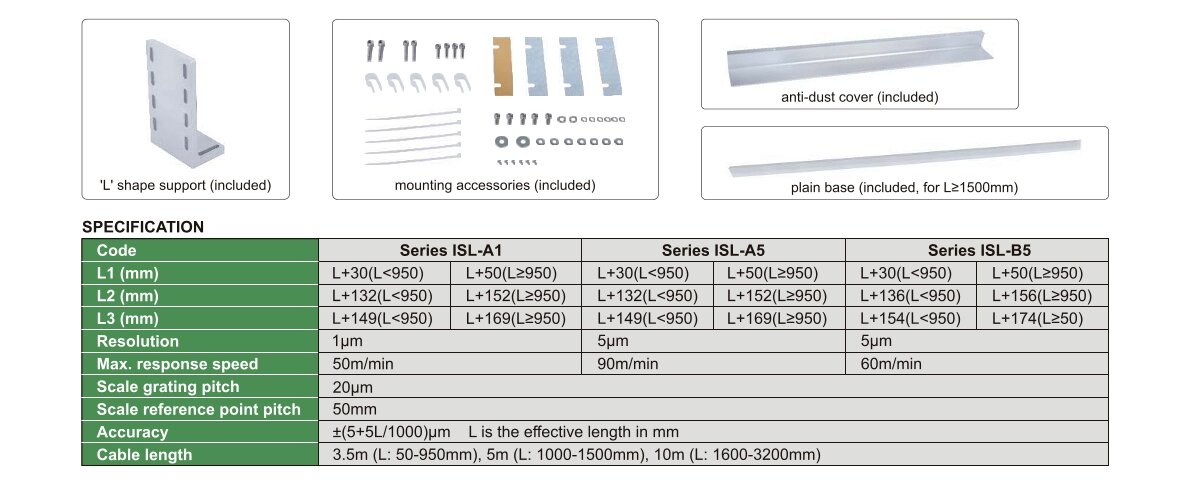 'L' shape support (included)

mounting accessories (included)

anti-dust cover (included)

plain base (included, for L≥1500mm)

SPECIFICATION

| Code | Series ISL-A1 | | Series ISL-A5 | | Series ISL-B5 | |
|---|---|---|---|---|---|---|
| L1 (mm) | L+30(L<950) | L+50(L≥950) | L+30(L<950) | L+50(L≥950) | L+30(L<950) | L+50(L≥950) |
| L2 (mm) | L+132(L<950) | L+152(L≥950) | L+132(L<950) | L+152(L≥950) | L+136(L<950) | L+156(L≥950) |
| L3 (mm) | L+149(L<950) | L+169(L≥950) | L+149(L<950) | L+169(L≥950) | L+154(L<950) | L+174(L≥50) |
| Resolution | 1μm | | 5μm | | 5μm | |
| Max. response speed | 50m/min | | 90m/min | | 60m/min | |
| Scale grating pitch | 20μm | | | | | |
| Scale reference point pitch | 50mm | | | | | |
| Accuracy | ±(5+5L/1000)μm L is the effective length in mm | | | | | |
| Cable length | 3.5m (L: 50-950mm), 5m (L: 1000-1500mm), 10m (L: 1600-3200mm) | | | | | |